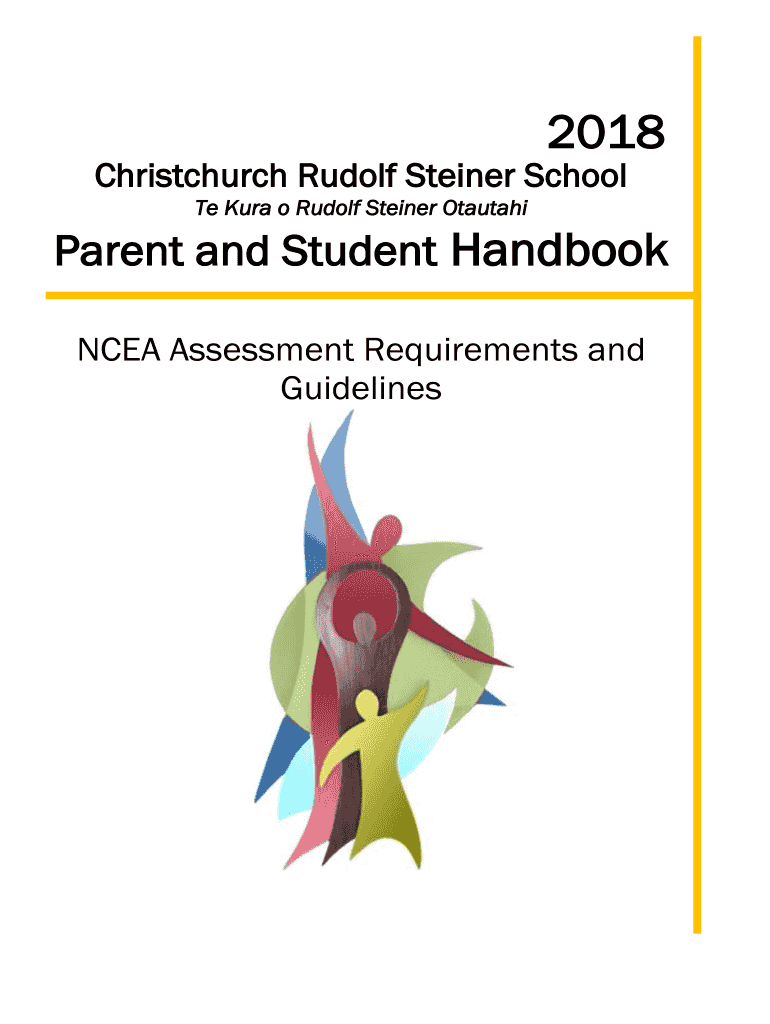 2018

Christchurch Rudolf Steiner School

Te Kura o Rudolf Steiner Otautahi

Parent and Student Handbook

NCEA Assessment Requirements and Guidelines